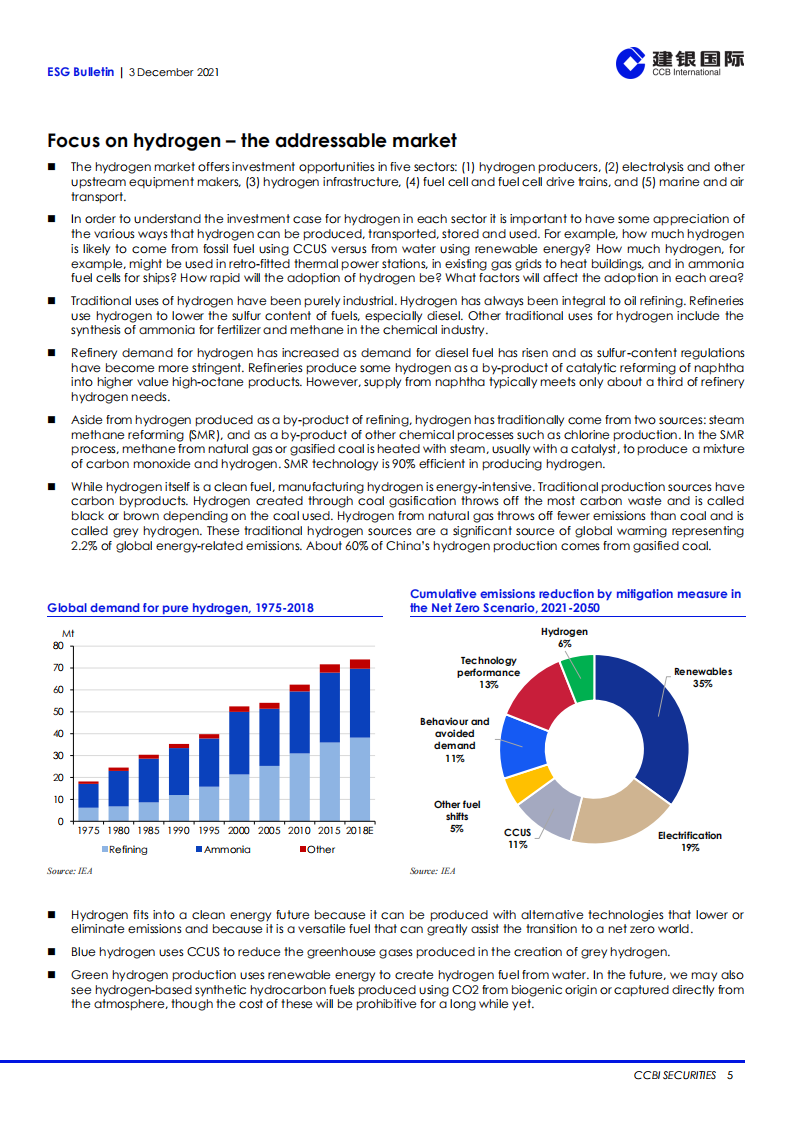 ESG Bulletin | 3 December 2021

建银国际
CCB International

Focus on hydrogen – the addressable market

■ The hydrogen market offers investment opportunities in five sectors: (1) hydrogen producers, (2) electrolysis and other upstream equipment makers, (3) hydrogen infrastructure, (4) fuel cell and fuel cell drive trains, and (5) marine and air transport.

■ In order to understand the investment case for hydrogen in each sector it is important to have some appreciation of the various ways that hydrogen can be produced, transported, stored and used. For example, how much hydrogen is likely to come from fossil fuel using CCUS versus from water using renewable energy? How much hydrogen, for example, might be used in retro-fitted thermal power stations, in existing gas grids to heat buildings, and in ammonia fuel cells for ships? How rapid will the adoption of hydrogen be? What factors will affect the adoption in each area?

■ Traditional uses of hydrogen have been purely industrial. Hydrogen has always been integral to oil refining. Refineries use hydrogen to lower the sulfur content of fuels, especially diesel. Other traditional uses for hydrogen include the synthesis of ammonia for fertilizer and methane in the chemical industry.

■ Refinery demand for hydrogen has increased as demand for diesel fuel has risen and as sulfur-content regulations have become more stringent. Refineries produce some hydrogen as a by-product of catalytic reforming of naphtha into higher value high-octane products. However, supply from naphtha typically meets only about a third of refinery hydrogen needs.

■ Aside from hydrogen produced as a by-product of refining, hydrogen has traditionally come from two sources: steam methane reforming (SMR), and as a by-product of other chemical processes such as chlorine production. In the SMR process, methane from natural gas or gasified coal is heated with steam, usually with a catalyst, to produce a mixture of carbon monoxide and hydrogen. SMR technology is 90% efficient in producing hydrogen.

■ While hydrogen itself is a clean fuel, manufacturing hydrogen is energy-intensive. Traditional production sources have carbon byproducts. Hydrogen created through coal gasification throws off the most carbon waste and is called black or brown depending on the coal used. Hydrogen from natural gas throws off fewer emissions than coal and is called grey hydrogen. These traditional hydrogen sources are a significant source of global warming representing 2.2% of global energy-related emissions. About 60% of China's hydrogen production comes from gasified coal.

Global demand for pure hydrogen, 1975-2018

Mt
80
70
60
50
40
30
20
10
0
1975 1980 1985 1990 1995 2000 2005 2010 2015 2018E
Refining Ammonia Other

Source: IEA

Cumulative emissions reduction by mitigation measure in the Net Zero Scenario, 2021-2050

Hydrogen 6%
Renewables 35%
Electrification 19%
CCUS 11%
Other fuel shifts 5%
Behaviour and avoided demand 11%
Technology performance 13%

Source: IEA

■ Hydrogen fits into a clean energy future because it can be produced with alternative technologies that lower or eliminate emissions and because it is a versatile fuel that can greatly assist the transition to a net zero world.

■ Blue hydrogen uses CCUS to reduce the greenhouse gases produced in the creation of grey hydrogen.

■ Green hydrogen production uses renewable energy to create hydrogen fuel from water. In the future, we may also see hydrogen-based synthetic hydrocarbon fuels produced using CO2 from biogenic origin or captured directly from the atmosphere, though the cost of these will be prohibitive for a long while yet.

CCBI SECURITIES 5